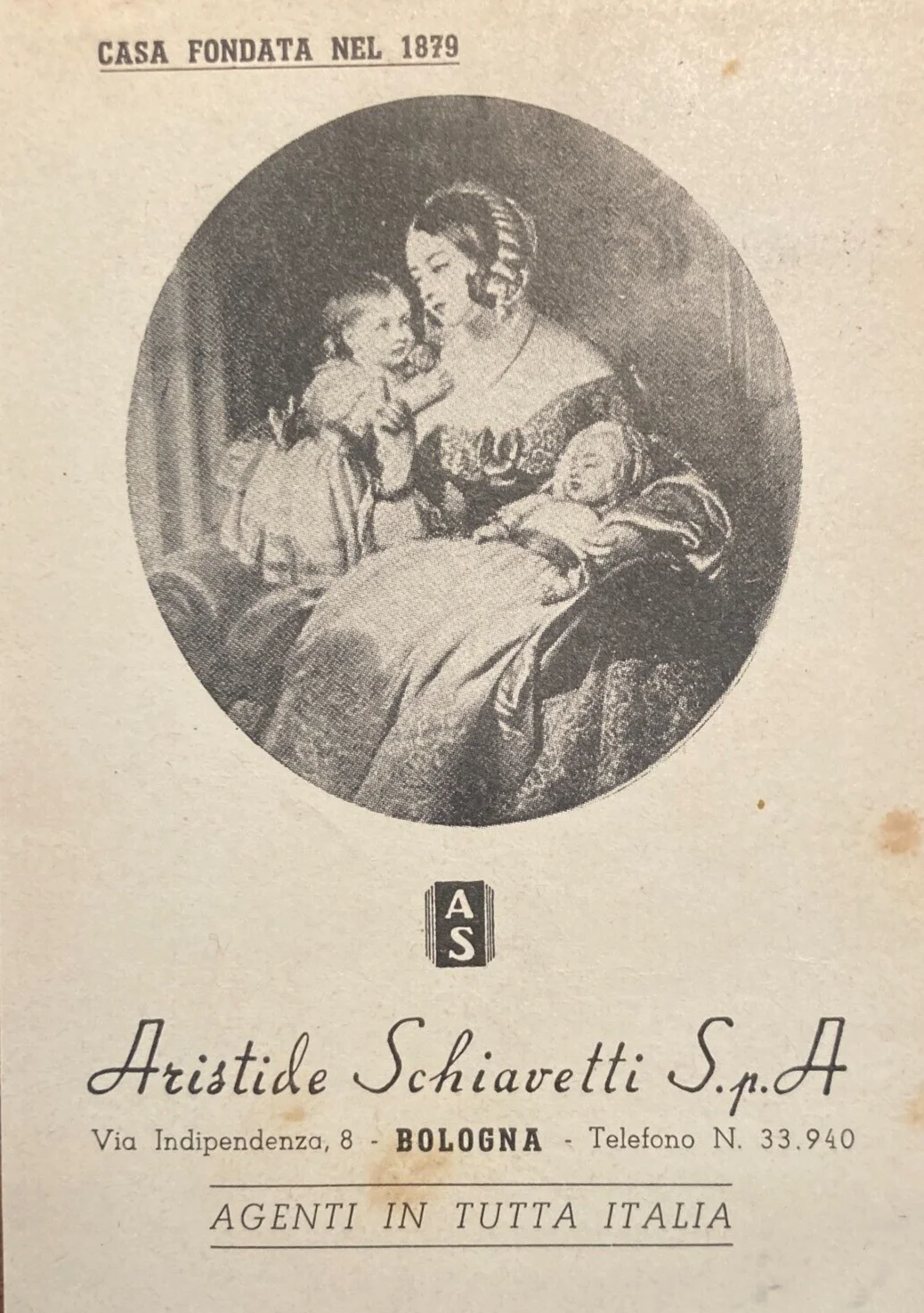 CASA FONDATA NEL 1879

AS

Aristide Schiavetti S.p.A

Via Indipendenza, 8 - BOLOGNA - Telefono N. 33.940

AGENTI IN TUTTA ITALIA